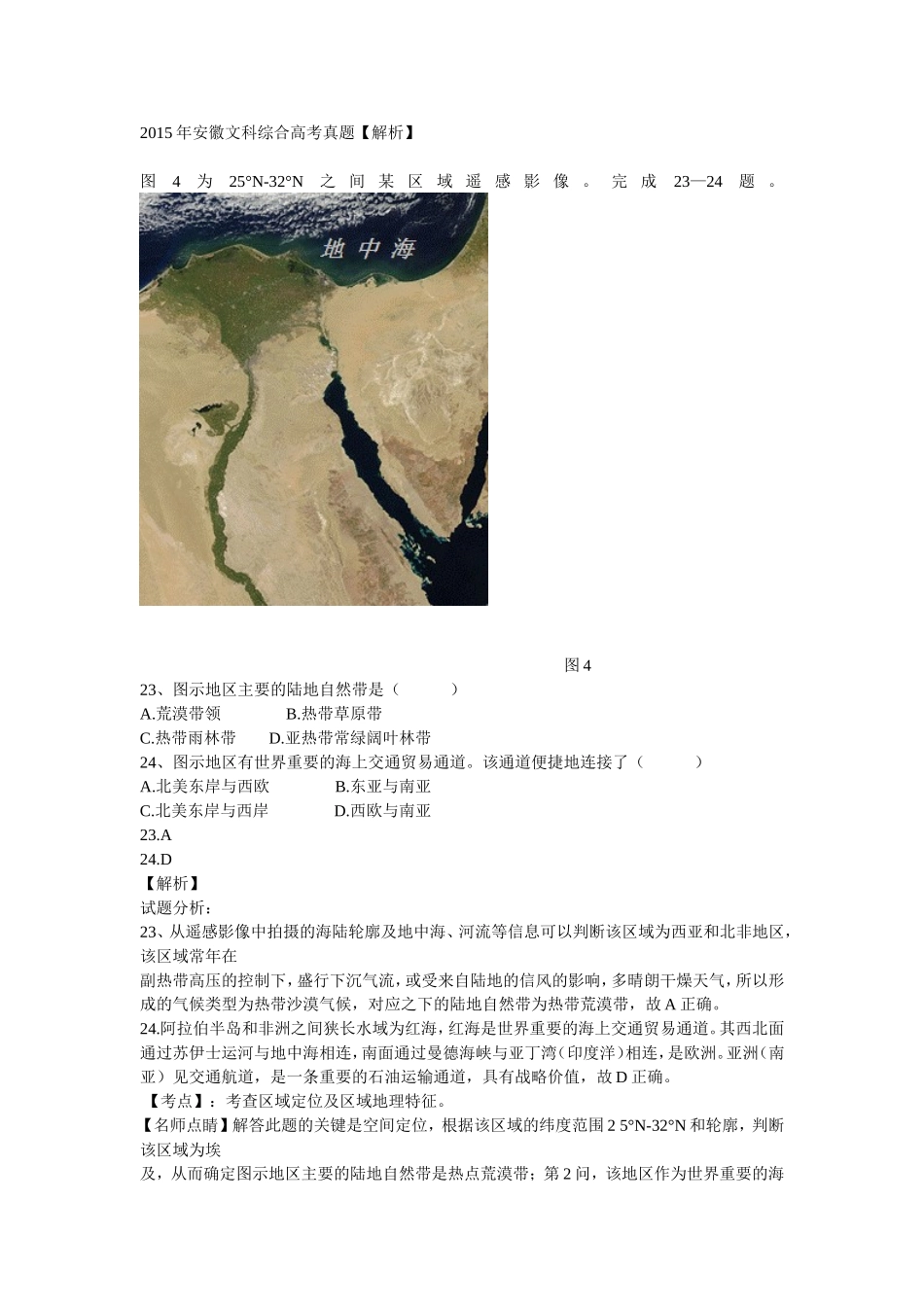 2015 年安徽文科综合高考真题【解析】

图 4 为 25°N-32°N 之间某区域遥感影像。完成 23—24 题。

地中海

图 4

23、图示地区主要的陆地自然带是（　　）
A.荒漠带领　　B.热带草原带
C.热带雨林带　　D.亚热带常绿阔叶林带
24、图示地区有世界重要的海上交通贸易通道。该通道便捷地连接了（　　）
A.北美东岸与西欧　　B.东亚与南亚
C.北美东岸与西岸　　D.西欧与南亚
23.A
24.D
【解析】
试题分析：
23、从遥感影像中拍摄的海陆轮廓及地中海、河流等信息可以判断该区域为西亚和北非地区，该区域常年在
副热带高压的控制下，盛行下沉气流，或受来自陆地的信风的影响，多晴朗干燥天气，所以形成的气候类型为热带沙漠气候，对应之下的陆地自然带为热带荒漠带，故 A 正确。
24.阿拉伯半岛和非洲之间狭长水域为红海，红海是世界重要的海上交通贸易通道。其西北面通过苏伊士运河与地中海相连，南面通过曼德海峡与亚丁湾（印度洋）相连，是欧洲。亚洲（南亚）见交通航道，是一条重要的石油运输通道，具有战略价值，故 D 正确。
【考点】：考查区域定位及区域地理特征。
【名师点睛】解答此题的关键是空间定位，根据该区域的纬度范围 2 5°N-32°N 和轮廓，判断该区域为埃
及，从而确定图示地区主要的陆地自然带是热点荒漠带；第 2 问，该地区作为世界重要的海